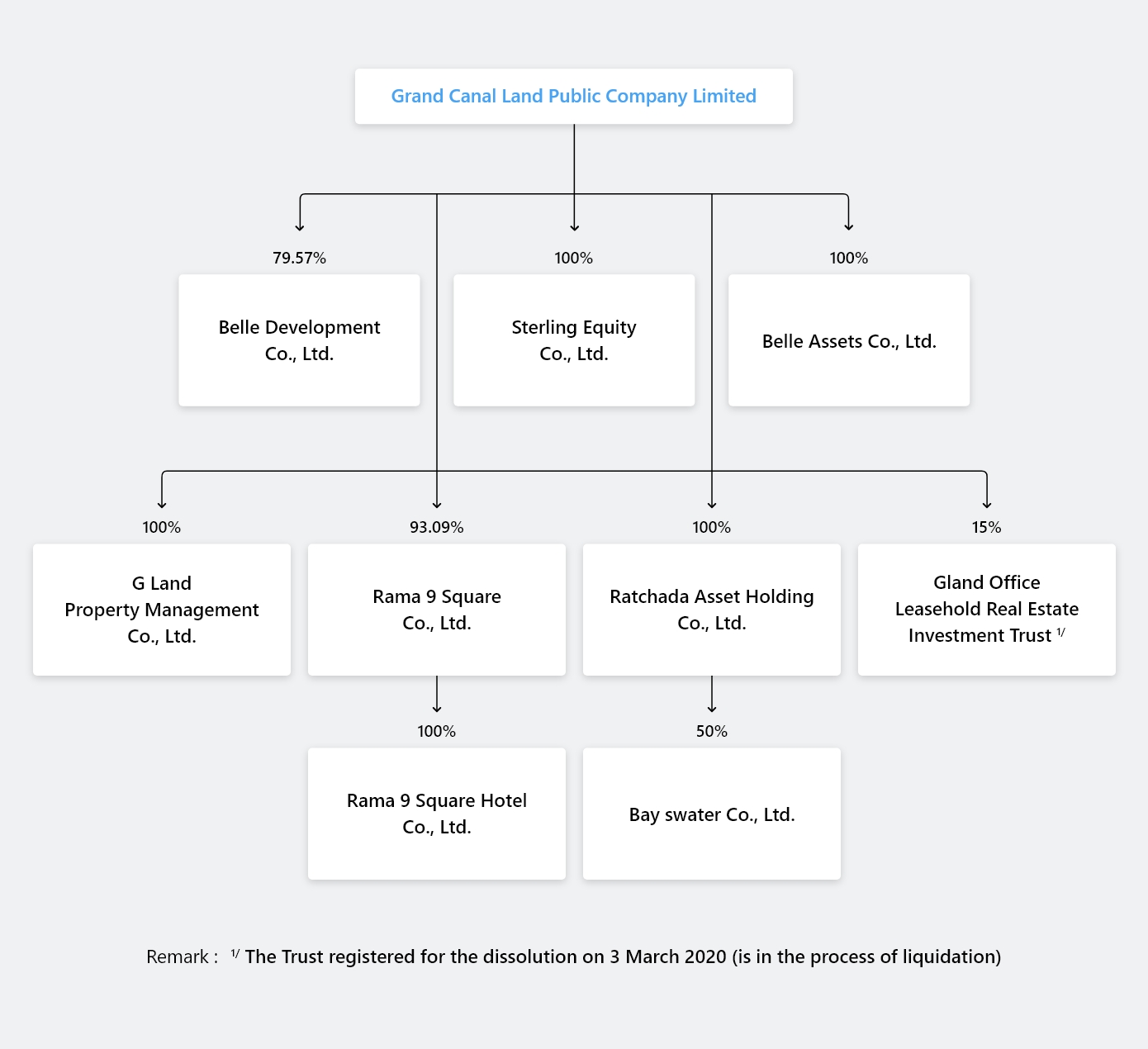 Grand Canal Land Public Company Limited

79.57%

Belle Development Co., Ltd.

100%

Sterling Equity Co., Ltd.

100%

Belle Assets Co., Ltd.

100%

G Land Property Management Co., Ltd.

93.09%

Rama 9 Square Co., Ltd.

100%

Ratchada Asset Holding Co., Ltd.

15%

Gland Office Leasehold Real Estate Investment Trust $^{1/}$

100%

Rama 9 Square Hotel Co., Ltd.

50%

Bay swater Co., Ltd.

Remark : $^{1/}$ The Trust registered for the dissolution on 3 March 2020 (is in the process of liquidation)